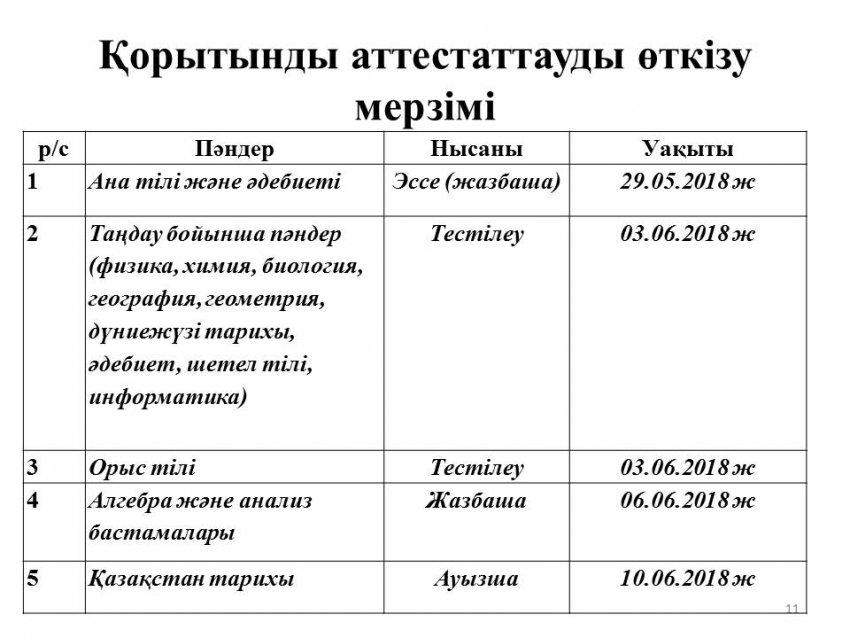 Қорытынды аттестаттауды өткізу мерзімі

| р/с | Пәндер | Нысаны | Уақыты |
|---|---|---|---|
| 1 | Ана тілі және әдебиеті | Эссе (жазбаша) | 29.05.2018 ж |
| 2 | Таңдау бойынша пәндер (физика, химия, биология, география, геометрия, дүниежүзі тарихы, әдебиет, шетел тілі, информатика) | Тестілеу | 03.06.2018 ж |
| 3 | Орыс тілі | Тестілеу | 03.06.2018 ж |
| 4 | Алгебра және анализ бастамалары | Жазбаша | 06.06.2018 ж |
| 5 | Қазақстан тарихы | Ауызша | 10.06.2018 ж |

11